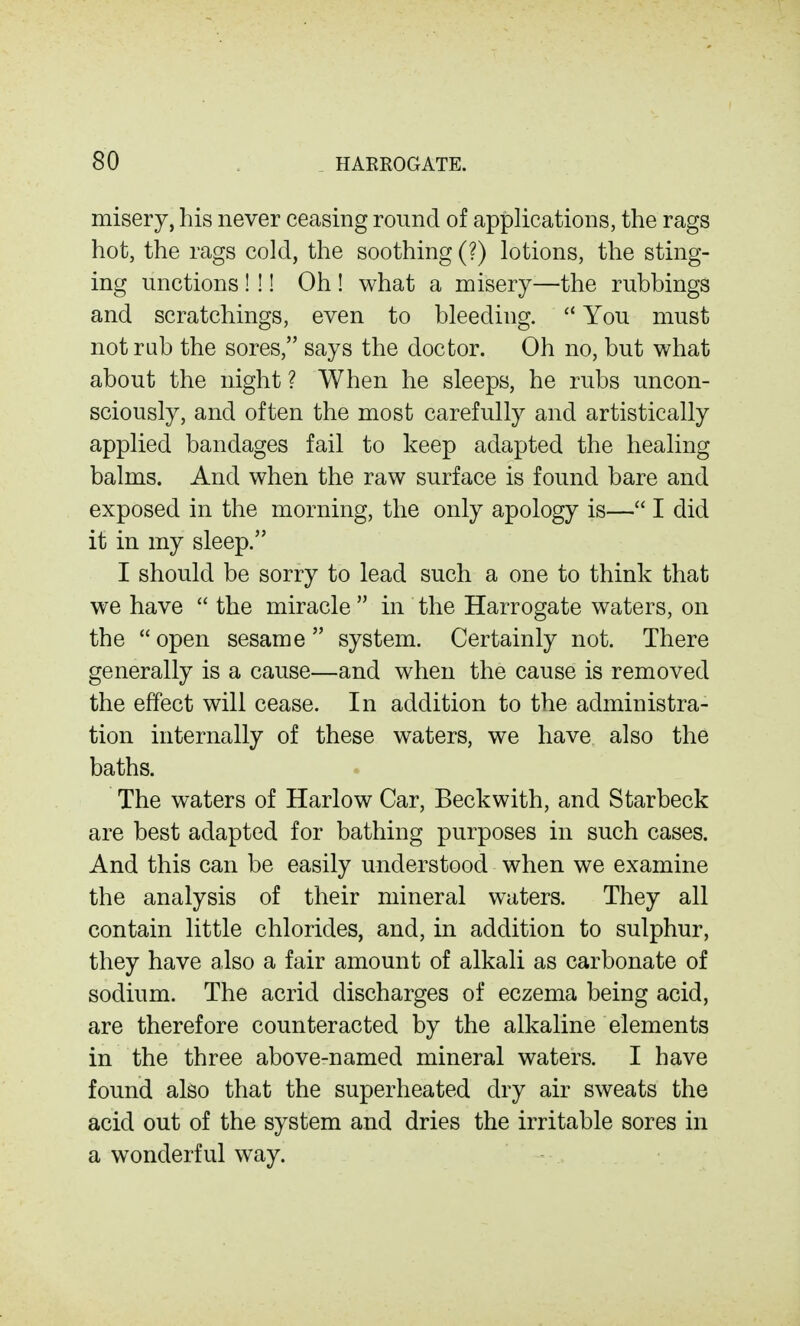 80 HARROGATE.

misery, his never ceasing round of applications, the rags hot, the rags cold, the soothing (?) lotions, the stinging unctions ! ! ! Oh ! what a misery—the rubbings and scratchings, even to bleeding. " You must not rub the sores," says the doctor. Oh no, but what about the night ? When he sleeps, he rubs unconsciously, and often the most carefully and artistically applied bandages fail to keep adapted the healing balms. And when the raw surface is found bare and exposed in the morning, the only apology is—" I did it in my sleep."

I should be sorry to lead such a one to think that we have " the miracle " in the Harrogate waters, on the " open sesame " system. Certainly not. There generally is a cause—and when the cause is removed the effect will cease. In addition to the administration internally of these waters, we have also the baths.

The waters of Harlow Car, Beckwith, and Starbeck are best adapted for bathing purposes in such cases. And this can be easily understood when we examine the analysis of their mineral waters. They all contain little chlorides, and, in addition to sulphur, they have also a fair amount of alkali as carbonate of sodium. The acrid discharges of eczema being acid, are therefore counteracted by the alkaline elements in the three above-named mineral waters. I have found also that the superheated dry air sweats the acid out of the system and dries the irritable sores in a wonderful way.